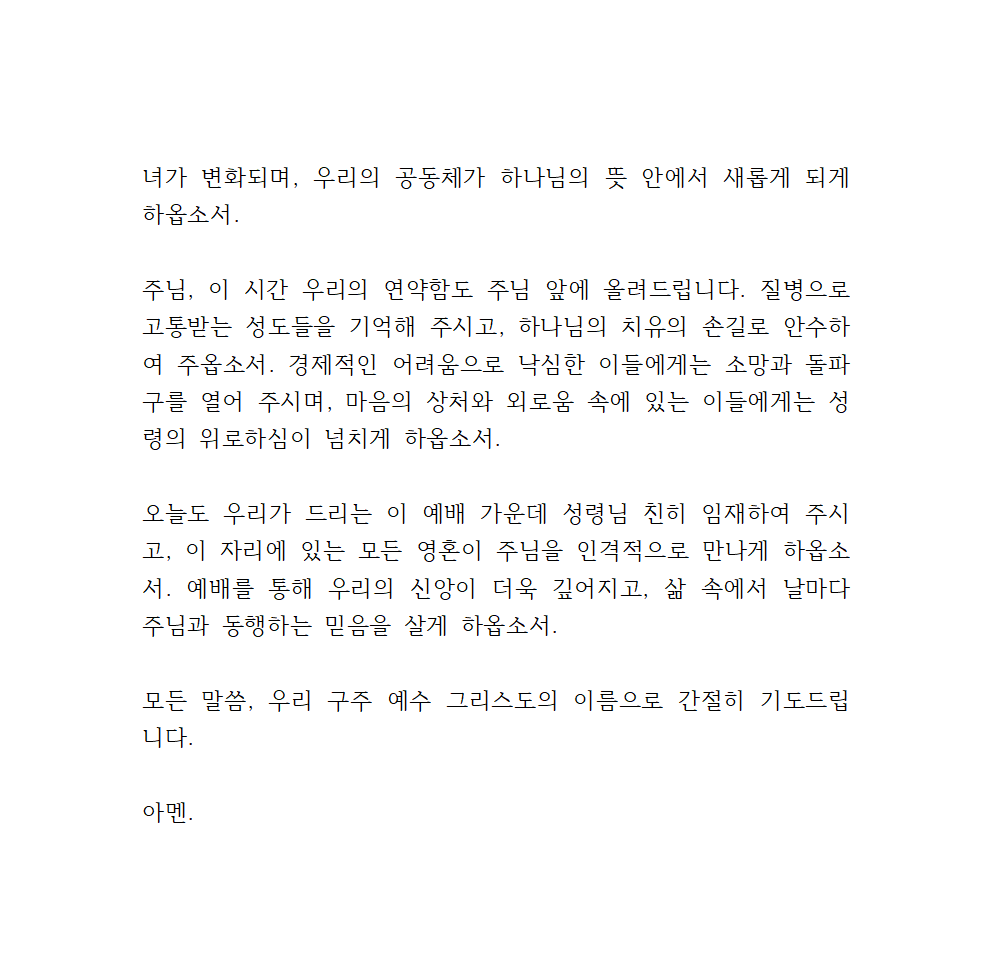 녀가 변화되며, 우리의 공동체가 하나님의 뜻 안에서 새롭게 되게 하옵소서.

주님, 이 시간 우리의 연약함도 주님 앞에 올려드립니다. 질병으로 고통받는 성도들을 기억해 주시고, 하나님의 치유의 손길로 안수하여 주옵소서. 경제적인 어려움으로 낙심한 이들에게는 소망과 돌파구를 열어 주시며, 마음의 상처와 외로움 속에 있는 이들에게는 성령의 위로하심이 넘치게 하옵소서.

오늘도 우리가 드리는 이 예배 가운데 성령님 친히 임재하여 주시고, 이 자리에 있는 모든 영혼이 주님을 인격적으로 만나게 하옵소서. 예배를 통해 우리의 신앙이 더욱 깊어지고, 삶 속에서 날마다 주님과 동행하는 믿음을 살게 하옵소서.

모든 말씀, 우리 구주 예수 그리스도의 이름으로 간절히 기도드립니다.

아멘.